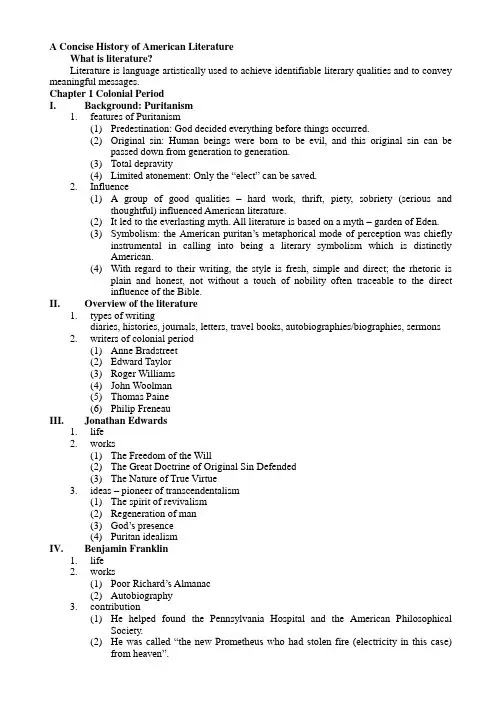 A Concise History of American Literature
What is literature?
Literature is language artistically used to achieve identifiable literary qualities and to convey meaningful messages.
Chapter 1 Colonial Period
I. Background: Puritanism
1. features of Puritanism
(1) Predestination: God decided everything before things occurred.
(2) Original sin: Human beings were born to be evil, and this original sin can be passed down from generation to generation.
(3) Total depravity
(4) Limited atonement: Only the “elect” can be saved.
2. Influence
(1) A group of good qualities – hard work, thrift, piety, sobriety (serious and thoughtful) influenced American literature.
(2) It led to the everlasting myth. All literature is based on a myth – garden of Eden.
(3) Symbolism: the American puritan’s metaphorical mode of perception was chiefly instrumental in calling into being a literary symbolism which is distinctly American.
(4) With regard to their writing, the style is fresh, simple and direct; the rhetoric is plain and honest, not without a touch of nobility often traceable to the direct influence of the Bible.
II. Overview of the literature
1. types of writing
diaries, histories, journals, letters, travel books, autobiographies/biographies, sermons
2. writers of colonial period
(1) Anne Bradstreet
(2) Edward Taylor
(3) Roger Williams
(4) John Woolman
(5) Thomas Paine
(6) Philip Freneau
III. Jonathan Edwards
1. life
2. works
(1) The Freedom of the Will
(2) The Great Doctrine of Original Sin Defended
(3) The Nature of True Virtue
3. ideas – pioneer of transcendentalism
(1) The spirit of revivalism
(2) Regeneration of man
(3) God’s presence
(4) Puritan idealism
IV. Benjamin Franklin
1. life
2. works
(1) Poor Richard’s Almanac
(2) Autobiography
3. contribution
(1) He helped found the Pennsylvania Hospital and the American Philosophical Society.
(2) He was called “the new Prometheus who had stolen fire (electricity in this case) from heaven”.